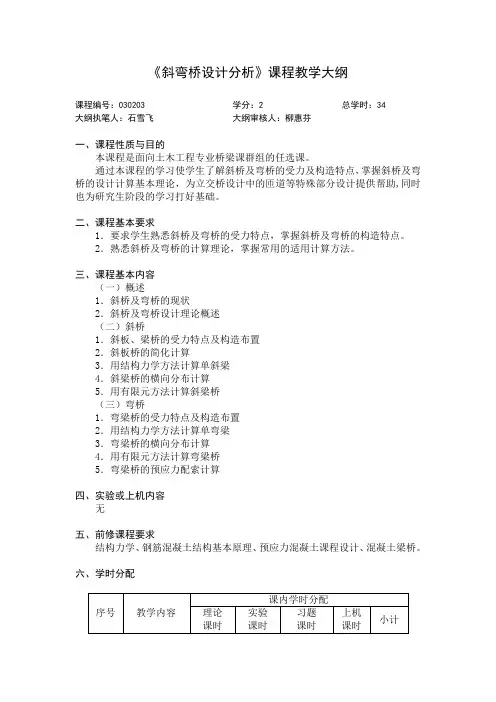 《斜弯桥设计分析》课程教学大纲

课程编号：030203　　学分：2　　总学时：34
大纲执笔人：石雪飞　　大纲审核人：柳惠芬

一、课程性质与目的
本课程是面向土木工程专业桥梁课群组的任选课。
通过本课程的学习使学生了解斜桥及弯桥的受力及构造特点，掌握斜桥及弯桥的设计计算基本理论，为立交桥设计中的匝道等特殊部分设计提供帮助，同时也为研究生阶段的学习打好基础。

二、课程基本要求
1．要求学生熟悉斜桥及弯桥的受力特点，掌握斜桥及弯桥的构造特点。
2．熟悉斜桥及弯桥的计算理论，掌握常用的适用计算方法。

三、课程基本内容
（一）概述
1．斜桥及弯桥的现状
2．斜桥及弯桥设计理论概述
（二）斜桥
1．斜板、梁桥的受力特点及构造布置
2．斜板桥的简化计算
3．用结构力学方法计算单斜梁
4．斜梁桥的横向分布计算
5．用有限元方法计算斜梁桥
（三）弯桥
1．弯梁桥的受力特点及构造布置
2．用结构力学方法计算单弯梁
3．弯梁桥的横向分布计算
4．用有限元方法计算弯梁桥
5．弯梁桥的预应力配索计算

四、实验或上机内容
无

五、前修课程要求
结构力学、钢筋混凝土结构基本原理、预应力混凝土课程设计、混凝土梁桥。

六、学时分配

| 序号 | 教学内容 | 课内学时分配 | | | | |
|---|---|---|---|---|---|---|
| | | 理论课时 | 实验课时 | 习题课时 | 上机课时 | 小计 |